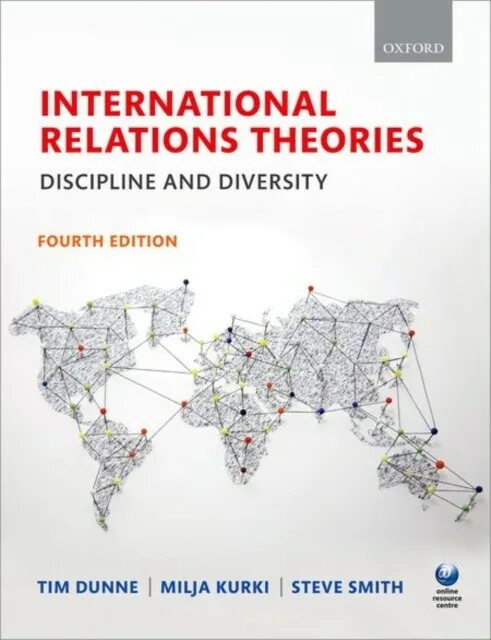 OXFORD

INTERNATIONAL RELATIONS THEORIES

DISCIPLINE AND DIVERSITY

FOURTH EDITION

TIM DUNNE | MILJA KURKI | STEVE SMITH

online resource centre